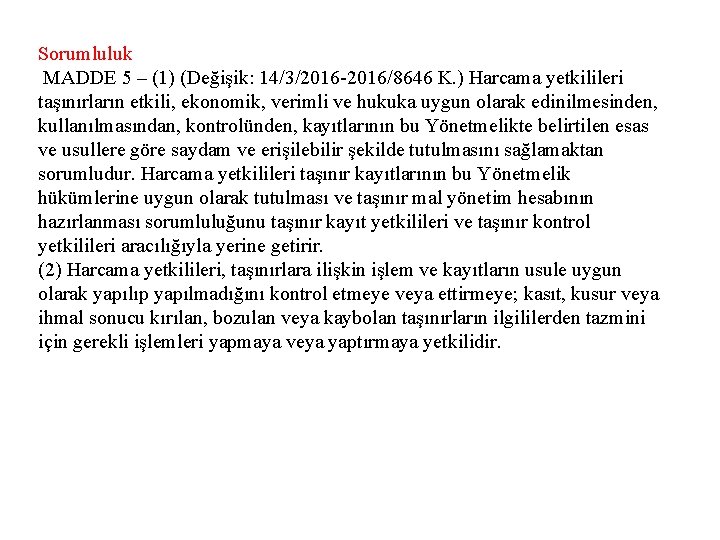 Sorumluluk

MADDE 5 – (1) (Değişik: 14/3/2016-2016/8646 K.) Harcama yetkilileri taşınırların etkili, ekonomik, verimli ve hukuka uygun olarak edinilmesinden, kullanılmasından, kontrolünden, kayıtlarının bu Yönetmelikte belirtilen esas ve usullere göre saydam ve erişilebilir şekilde tutulmasını sağlamaktan sorumludur. Harcama yetkilileri taşınır kayıtlarının bu Yönetmelik hükümlerine uygun olarak tutulması ve taşınır mal yönetim hesabının hazırlanması sorumluluğunu taşınır kayıt yetkilileri ve taşınır kontrol yetkilileri aracılığıyla yerine getirir.

(2) Harcama yetkilileri, taşınırlara ilişkin işlem ve kayıtların usule uygun olarak yapılıp yapılmadığını kontrol etmeye veya ettirmeye; kasıt, kusur veya ihmal sonucu kırılan, bozulan veya kaybolan taşınırların ilgililerden tazmini için gerekli işlemleri yapmaya veya yaptırmaya yetkilidir.